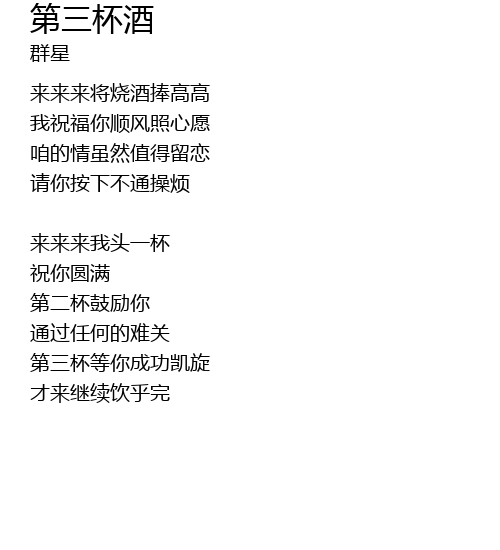 第三杯酒
群星

来来来将烧酒捧高高
我祝福你顺风照心愿
咱的情虽然值得留恋
请你按下不通操烦

来来来我头一杯
祝你圆满
第二杯鼓励你
通过任何的难关
第三杯等你成功凯旋
才来继续饮乎完